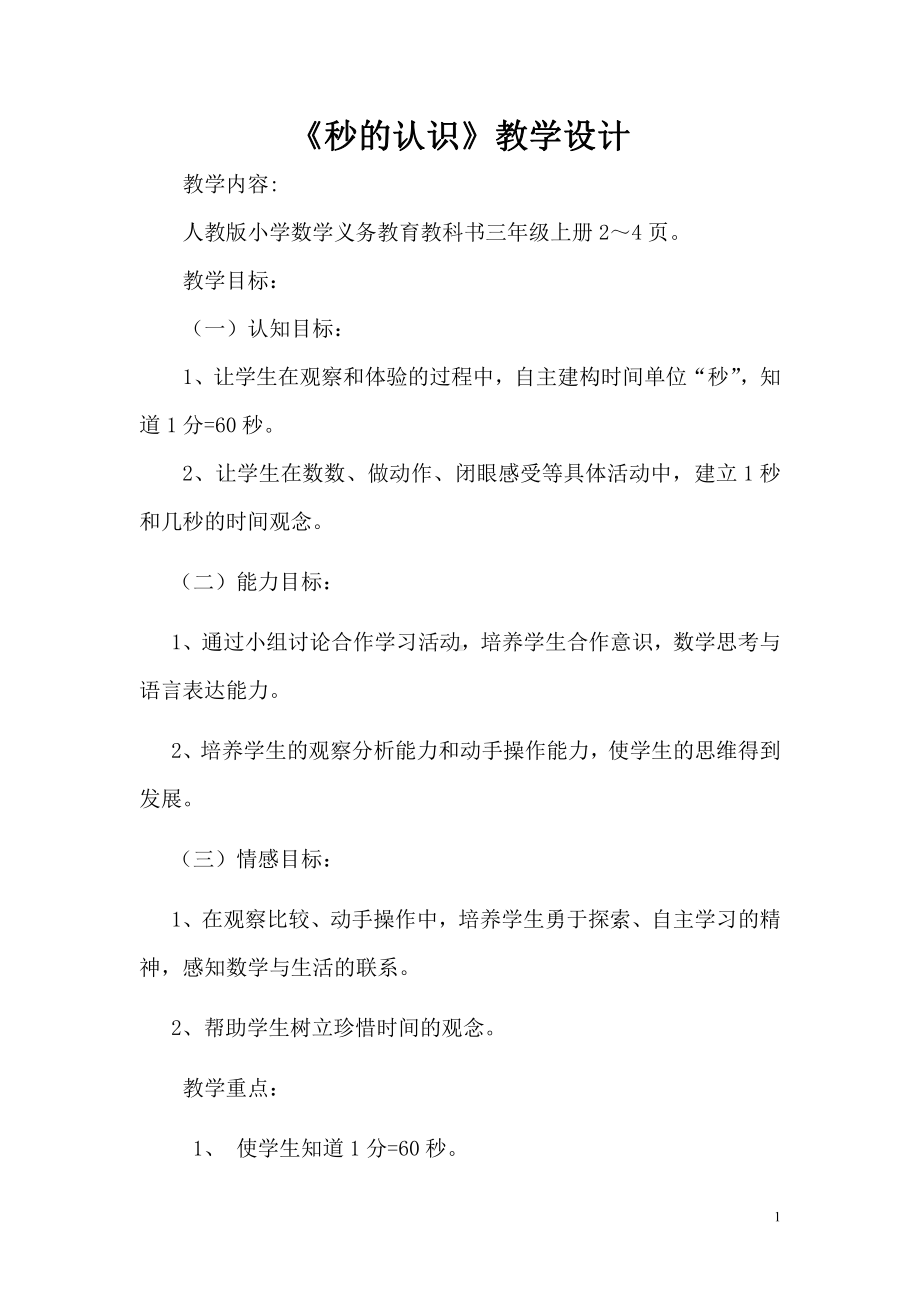 《秒的认识》教学设计

教学内容:

人教版小学数学义务教育教科书三年级上册 2～4 页。

教学目标：

（一）认知目标：

1、让学生在观察和体验的过程中，自主建构时间单位“秒”，知道 1 分=60 秒。

2、让学生在数数、做动作、闭眼感受等具体活动中，建立 1 秒和几秒的时间观念。

（二）能力目标：

1、通过小组讨论合作学习活动，培养学生合作意识，数学思考与语言表达能力。

2、培养学生的观察分析能力和动手操作能力，使学生的思维得到发展。

（三）情感目标：

1、在观察比较、动手操作中，培养学生勇于探索、自主学习的精神，感知数学与生活的联系。

2、帮助学生树立珍惜时间的观念。

教学重点：

1、 使学生知道 1 分=60 秒。

1